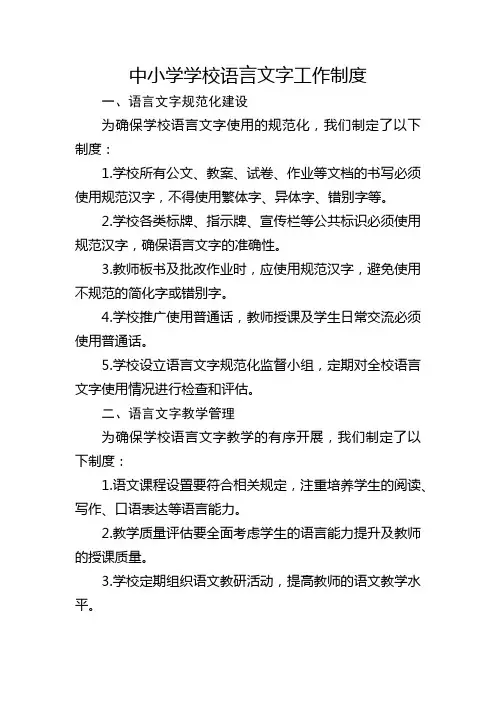 中小学学校语言文字工作制度

一、语言文字规范化建设

为确保学校语言文字使用的规范化，我们制定了以下制度：

1.学校所有公文、教案、试卷、作业等文档的书写必须使用规范汉字，不得使用繁体字、异体字、错别字等。

2.学校各类标牌、指示牌、宣传栏等公共标识必须使用规范汉字，确保语言文字的准确性。

3.教师板书及批改作业时，应使用规范汉字，避免使用不规范的简化字或错别字。

4.学校推广使用普通话，教师授课及学生日常交流必须使用普通话。

5.学校设立语言文字规范化监督小组，定期对全校语言文字使用情况进行检查和评估。

二、语言文字教学管理

为确保学校语言文字教学的有序开展，我们制定了以下制度：

1.语文课程设置要符合相关规定，注重培养学生的阅读、写作、口语表达等语言能力。

2.教学质量评估要全面考虑学生的语言能力提升及教师的授课质量。

3.学校定期组织语文教研活动，提高教师的语文教学水平。